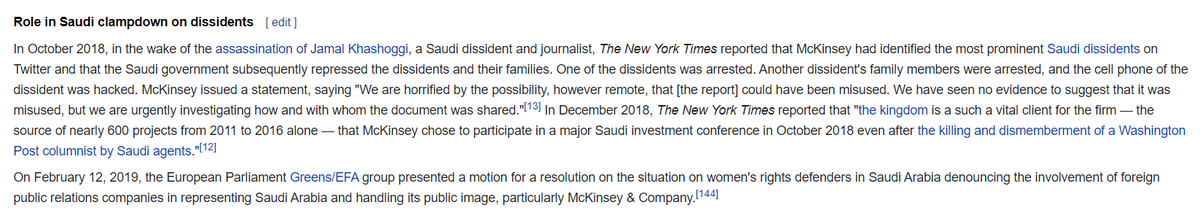 Role in Saudi clampdown on dissidents [ edit ]

In October 2018, in the wake of the assassination of Jamal Khashoggi, a Saudi dissident and journalist, The New York Times reported that McKinsey had identified the most prominent Saudi dissidents on Twitter and that the Saudi government subsequently repressed the dissidents and their families. One of the dissidents was arrested. Another dissident's family members were arrested, and the cell phone of the dissident was hacked. McKinsey issued a statement, saying "We are horrified by the possibility, however remote, that [the report] could have been misused. We have seen no evidence to suggest that it was misused, but we are urgently investigating how and with whom the document was shared."[13] In December 2018, The New York Times reported that "the kingdom is a such a vital client for the firm — the source of nearly 600 projects from 2011 to 2016 alone — that McKinsey chose to participate in a major Saudi investment conference in October 2018 even after the killing and dismemberment of a Washington Post columnist by Saudi agents."[12]

On February 12, 2019, the European Parliament Greens/EFA group presented a motion for a resolution on the situation on women's rights defenders in Saudi Arabia denouncing the involvement of foreign public relations companies in representing Saudi Arabia and handling its public image, particularly McKinsey & Company.[144]